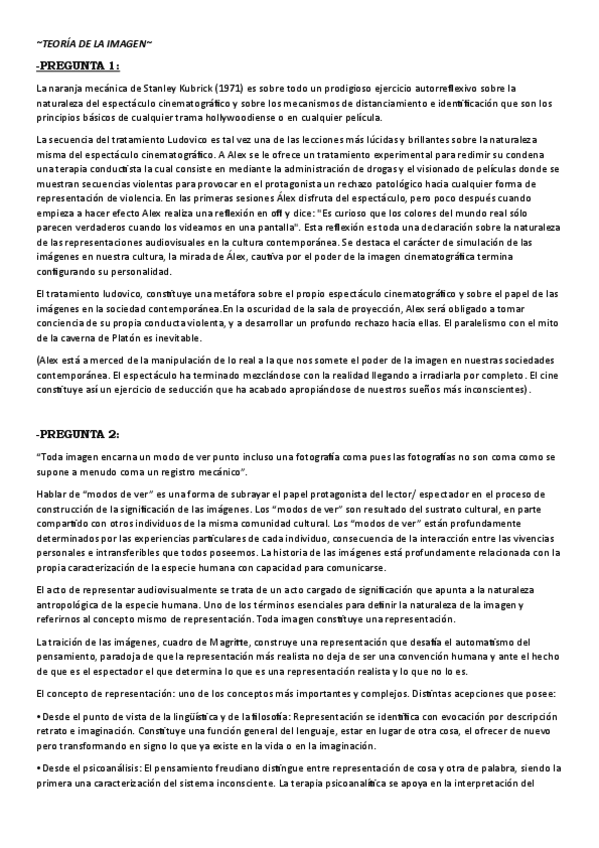 ~TEORÍA DE LA IMAGEN~

-PREGUNTA 1:

La naranja mecánica de Stanley Kubrick (1971) es sobre todo un prodigioso ejercicio autorreflexivo sobre la naturaleza del espectáculo cinematográfico y sobre los mecanismos de distanciamiento e identificación que son los principios básicos de cualquier trama hollywoodiense o en cualquier película.

La secuencia del tratamiento Ludovico es tal vez una de las lecciones más lúcidas y brillantes sobre la naturaleza misma del espectáculo cinematográfico. A Alex se le ofrece un tratamiento experimental para redimir su condena una terapia conductista la cual consiste en mediante la administración de drogas y el visionado de películas donde se muestran secuencias violentas para provocar en el protagonista un rechazo patológico hacia cualquier forma de representación de violencia. En las primeras sesiones Álex disfruta del espectáculo, pero poco después cuando empieza a hacer efecto Alex realiza una reflexión en off y dice: "Es curioso que los colores del mundo real sólo parecen verdaderos cuando los videamos en una pantalla". Esta reflexión es toda una declaración sobre la naturaleza de las representaciones audiovisuales en la cultura contemporánea. Se destaca el carácter de simulación de las imágenes en nuestra cultura, la mirada de Álex, cautiva por el poder de la imagen cinematográfica termina configurando su personalidad.

El tratamiento ludovico, constituye una metáfora sobre el propio espectáculo cinematográfico y sobre el papel de las imágenes en la sociedad contemporánea.En la oscuridad de la sala de proyección, Alex será obligado a tomar conciencia de su propia conducta violenta, y a desarrollar un profundo rechazo hacia ellas. El paralelismo con el mito de la caverna de Platón es inevitable.

(Alex está a merced de la manipulación de lo real a la que nos somete el poder de la imagen en nuestras sociedades contemporánea. El espectáculo ha terminado mezclándose con la realidad llegando a irradiarla por completo. El cine constituye así un ejercicio de seducción que ha acabado apropiándose de nuestros sueños más inconscientes).

-PREGUNTA 2:

"Toda imagen encarna un modo de ver punto incluso una fotografía coma pues las fotografías no son coma como se supone a menudo coma un registro mecánico".

Hablar de "modos de ver" es una forma de subrayar el papel protagonista del lector/ espectador en el proceso de construcción de la significación de las imágenes. Los "modos de ver" son resultado del sustrato cultural, en parte compartido con otros individuos de la misma comunidad cultural. Los "modos de ver" están profundamente determinados por las experiencias particulares de cada individuo, consecuencia de la interacción entre las vivencias personales e intransferibles que todos poseemos. La historia de las imágenes está profundamente relacionada con la propia caracterización de la especie humana con capacidad para comunicarse.

El acto de representar audiovisualmente se trata de un acto cargado de significación que apunta a la naturaleza antropológica de la especie humana. Uno de los términos esenciales para definir la naturaleza de la imagen y referirnos al concepto mismo de representación. Toda imagen constituye una representación.

La traición de las imágenes, cuadro de Magritte, construye una representación que desafía el automatismo del pensamiento, paradoja de que la representación más realista no deja de ser una convención humana y ante el hecho de que es el espectador el que determina lo que es una representación realista y lo que no lo es.

El concepto de representación: uno de los conceptos más importantes y complejos. Distintas acepciones que posee:

• Desde el punto de vista de la lingüística y de la filosofía: Representación se identifica con evocación por descripción retrato e imaginación. Constituye una función general del lenguaje, estar en lugar de otra cosa, el ofrecer de nuevo pero transformando en signo lo que ya existe en la vida o en la imaginación.

• Desde el psicoanálisis: El pensamiento freudiano distingue entre representación de cosa y otra de palabra, siendo la primera una caracterización del sistema inconsciente. La terapia psicoanalítica se apoya en la interpretación del